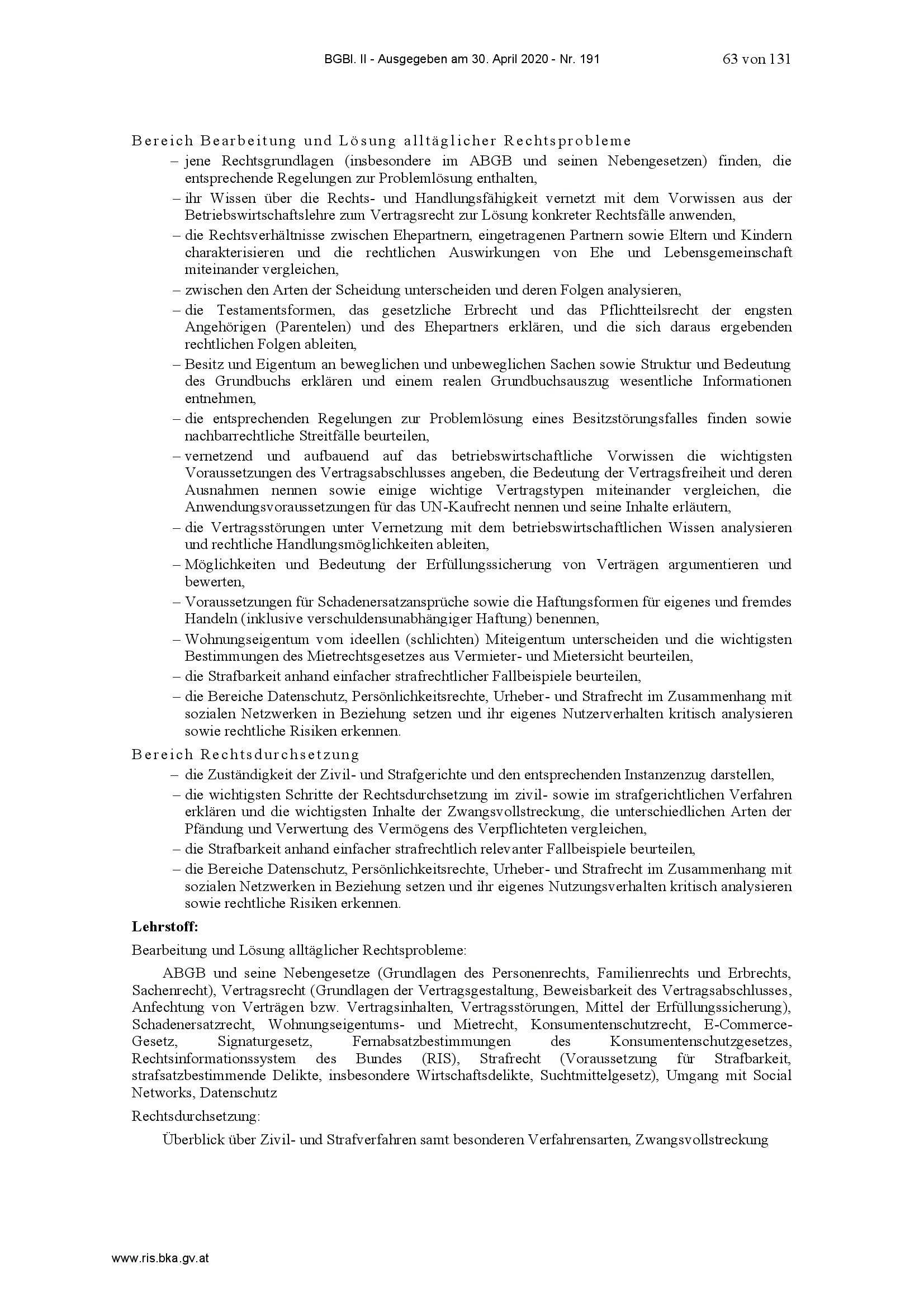 BGBl. II - Ausgegeben am 30. April 2020 - Nr. 191 63 von 131

Bereich Bearbeitung und Lösung alltäglicher Rechtsprobleme
– jene Rechtsgrundlagen (insbesondere im ABGB und seinen Nebengesetzen) finden, die entsprechende Regelungen zur Problemlösung enthalten,
– ihr Wissen über die Rechts- und Handlungsfähigkeit vernetzt mit dem Vorwissen aus der Betriebswirtschaftslehre zum Vertragsrecht zur Lösung konkreter Rechtsfälle anwenden,
– die Rechtsverhältnisse zwischen Ehepartnern, eingetragenen Partnern sowie Eltern und Kindern charakterisieren und die rechtlichen Auswirkungen von Ehe und Lebensgemeinschaft miteinander vergleichen,
– zwischen den Arten der Scheidung unterscheiden und deren Folgen analysieren,
– die Testamentsformen, das gesetzliche Erbrecht und das Pflichtteilsrecht der engsten Angehörigen (Parentelen) und des Ehepartners erklären, und die sich daraus ergebenden rechtlichen Folgen ableiten,
– Besitz und Eigentum an beweglichen und unbeweglichen Sachen sowie Struktur und Bedeutung des Grundbuchs erklären und einem realen Grundbuchsauszug wesentliche Informationen entnehmen,
– die entsprechenden Regelungen zur Problemlösung eines Besitzstörungsfalles finden sowie nachbarrechtliche Streitfälle beurteilen,
– vernetzend und aufbauend auf das betriebswirtschaftliche Vorwissen die wichtigsten Voraussetzungen des Vertragsabschlusses angeben, die Bedeutung der Vertragsfreiheit und deren Ausnahmen nennen sowie einige wichtige Vertragstypen miteinander vergleichen, die Anwendungsvoraussetzungen für das UN-Kaufrecht nennen und seine Inhalte erläutern,
– die Vertragsstörungen unter Vernetzung mit dem betriebswirtschaftlichen Wissen analysieren und rechtliche Handlungsmöglichkeiten ableiten,
– Möglichkeiten und Bedeutung der Erfüllungssicherung von Verträgen argumentieren und bewerten,
– Voraussetzungen für Schadenersatzansprüche sowie die Haftungsformen für eigenes und fremdes Handeln (inklusive verschuldensunabhängiger Haftung) benennen,
– Wohnungseigentum vom ideellen (schlichten) Miteigentum unterscheiden und die wichtigsten Bestimmungen des Mietrechtsgesetzes aus Vermieter- und Mietersicht beurteilen,
– die Strafbarkeit anhand einfacher strafrechtlicher Fallbeispiele beurteilen,
– die Bereiche Datenschutz, Persönlichkeitsrechte, Urheber- und Strafrecht im Zusammenhang mit sozialen Netzwerken in Beziehung setzen und ihr eigenes Nutzerverhalten kritisch analysieren sowie rechtliche Risiken erkennen.
Bereich Rechtsdurchsetzung
– die Zuständigkeit der Zivil- und Strafgerichte und den entsprechenden Instanzenzug darstellen,
– die wichtigsten Schritte der Rechtsdurchsetzung im zivil- sowie im strafgerichtlichen Verfahren erklären und die wichtigsten Inhalte der Zwangsvollstreckung, die unterschiedlichen Arten der Pfändung und Verwertung des Vermögens des Verpflichteten vergleichen,
– die Strafbarkeit anhand einfacher strafrechtlich relevanter Fallbeispiele beurteilen,
– die Bereiche Datenschutz, Persönlichkeitsrechte, Urheber- und Strafrecht im Zusammenhang mit sozialen Netzwerken in Beziehung setzen und ihr eigenes Nutzungsverhalten kritisch analysieren sowie rechtliche Risiken erkennen.
Lehrstoff:
Bearbeitung und Lösung alltäglicher Rechtsprobleme:
ABGB und seine Nebengesetze (Grundlagen des Personenrechts, Familienrechts und Erbrechts, Sachenrecht), Vertragsrecht (Grundlagen der Vertragsgestaltung, Beweisbarkeit des Vertragsabschlusses, Anfechtung von Verträgen bzw. Vertragsinhalten, Vertragsstörungen, Mittel der Erfüllungssicherung), Schadenersatzrecht, Wohnungseigentums- und Mietrecht, Konsumentenschutzrecht, E-Commerce-Gesetz, Signaturgesetz, Fernabsatzbestimmungen des Konsumentenschutzgesetzes, Rechtsinformationssystem des Bundes (RIS), Strafrecht (Voraussetzung für Strafbarkeit, strafsatzbestimmende Delikte, insbesondere Wirtschaftsdelikte, Suchtmittelgesetz), Umgang mit Social Networks, Datenschutz
Rechtsdurchsetzung:
Überblick über Zivil- und Strafverfahren samt besonderen Verfahrensarten, Zwangsvollstreckung

www.ris.bka.gv.at